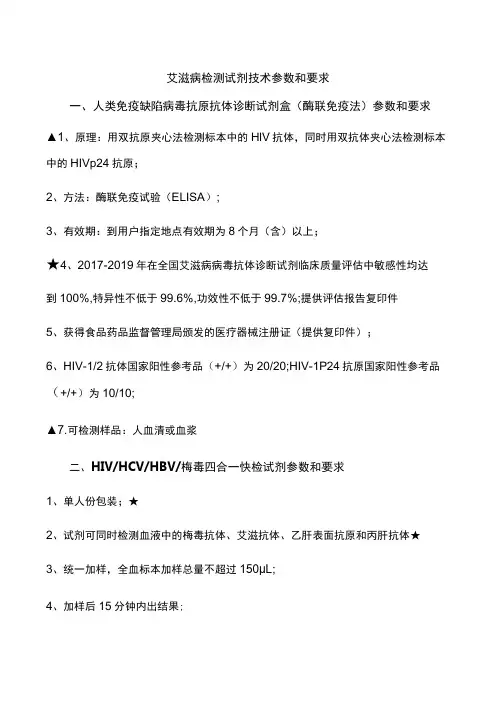 艾滋病检测试剂技术参数和要求

一、人类免疫缺陷病毒抗原抗体诊断试剂盒（酶联免疫法）参数和要求

▲1、原理：用双抗原夹心法检测标本中的 HIV 抗体，同时用双抗体夹心法检测标本中的 HIVp24 抗原；

2、方法：酶联免疫试验（ELISA）；

3、有效期：到用户指定地点有效期为 8 个月（含）以上；

★4、2017-2019 年在全国艾滋病病毒抗体诊断试剂临床质量评估中敏感性均达到 100%,特异性不低于 99.6%,功效性不低于 99.7%;提供评估报告复印件

5、获得食品药品监督管理局颁发的医疗器械注册证（提供复印件）；

6、HIV-1/2 抗体国家阳性参考品（+/+）为 20/20;HIV-1P24 抗原国家阳性参考品（+/+）为 10/10;

▲7.可检测样品：人血清或血浆

二、HIV/HCV/HBV/梅毒四合一快检试剂参数和要求

1、单人份包装；★

2、试剂可同时检测血液中的梅毒抗体、艾滋抗体、乙肝表面抗原和丙肝抗体★

3、统一加样，全血标本加样总量不超过 150μL;

4、加样后 15 分钟内出结果;